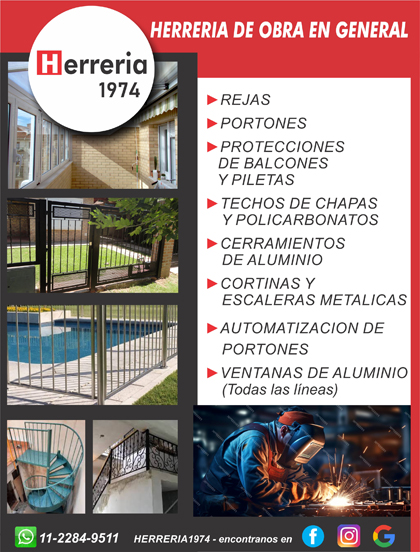 Herreria
1974

HERRERIA DE OBRA EN GENERAL

REJAS

PORTONES

PROTECCIONES DE BALCONES Y PILETAS

TECHOS DE CHAPAS Y POLICARBONATOS

CERRAMIENTOS DE ALUMINIO

CORTINAS Y ESCALERAS METALICAS

AUTOMATIZACION DE PORTONES

VENTANAS DE ALUMINIO (Todas las líneas)

11-2284-9511 HERRERIA1974 - encontranos en